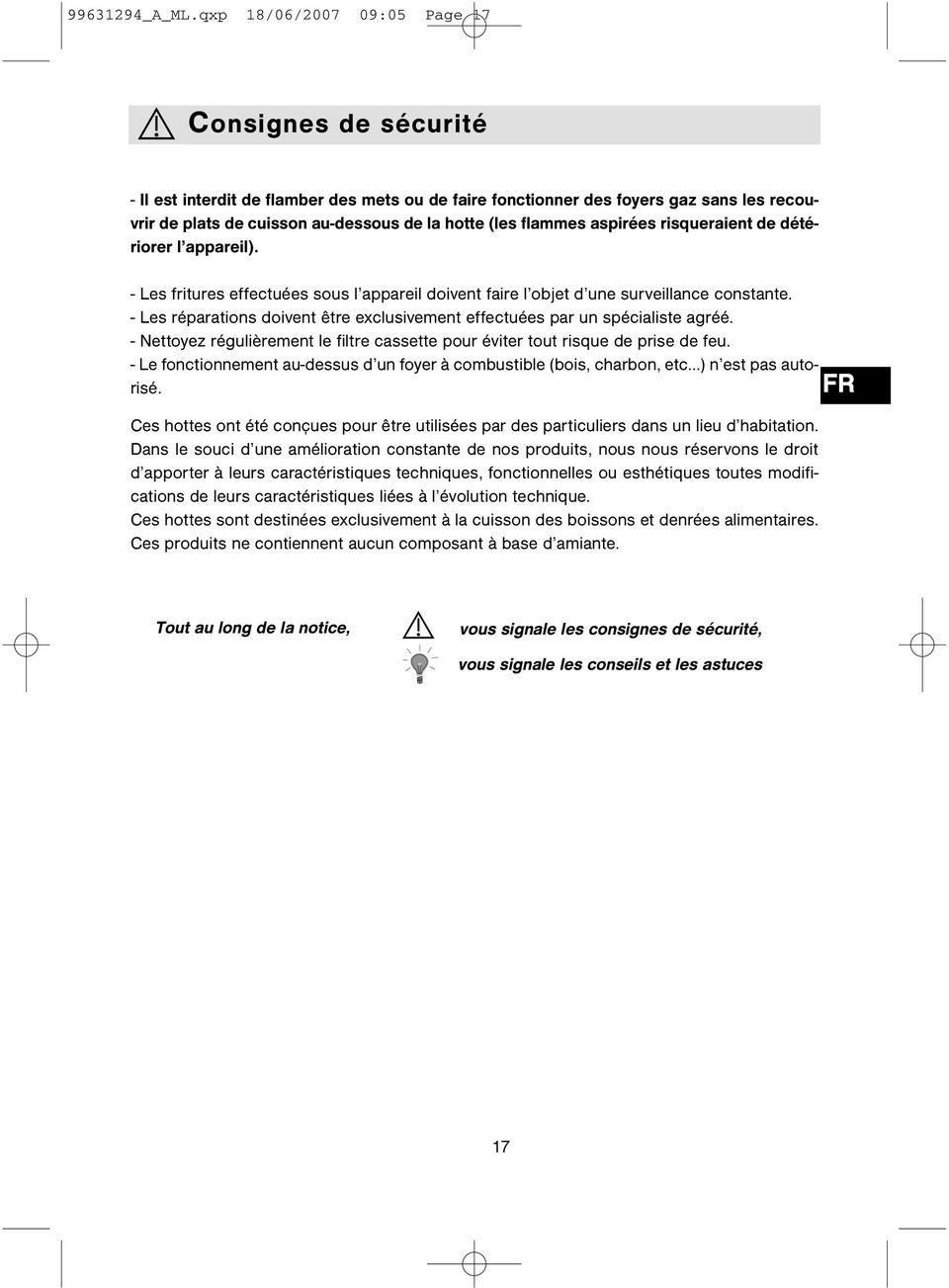 99631294_A_ML.qxp 18/06/2007 09:05 Page 17

Consignes de sécurité

- Il est interdit de flamber des mets ou de faire fonctionner des foyers gaz sans les recouvrir de plats de cuisson au-dessous de la hotte (les flammes aspirées risqueraient de détériorer l'appareil).

- Les fritures effectuées sous l'appareil doivent faire l'objet d'une surveillance constante.
- Les réparations doivent être exclusivement effectuées par un spécialiste agréé.
- Nettoyez régulièrement le filtre cassette pour éviter tout risque de prise de feu.
- Le fonctionnement au-dessus d'un foyer à combustible (bois, charbon, etc...) n'est pas autorisé.

FR

Ces hottes ont été conçues pour être utilisées par des particuliers dans un lieu d'habitation.
Dans le souci d'une amélioration constante de nos produits, nous nous réservons le droit d'apporter à leurs caractéristiques techniques, fonctionnelles ou esthétiques toutes modifications de leurs caractéristiques liées à l'évolution technique.
Ces hottes sont destinées exclusivement à la cuisson des boissons et denrées alimentaires.
Ces produits ne contiennent aucun composant à base d'amiante.

Tout au long de la notice, vous signale les consignes de sécurité,
vous signale les conseils et les astuces

17